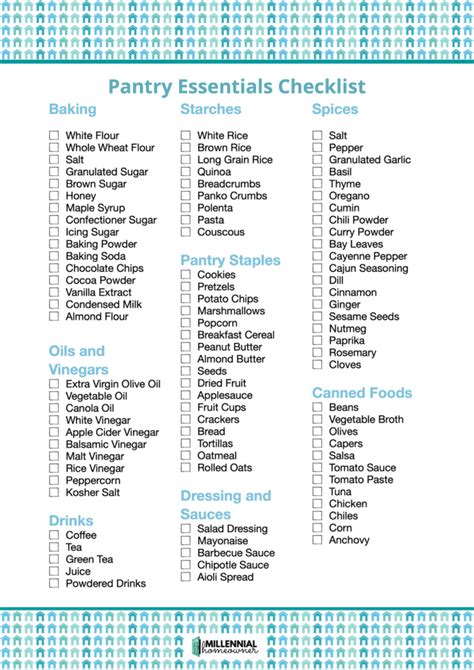 Pantry Essentials Checklist

Baking
White Flour
Whole Wheat Flour
Salt
Granulated Sugar
Brown Sugar
Honey
Maple Syrup
Confectioner Sugar
Icing Sugar
Baking Powder
Baking Soda
Chocolate Chips
Cocoa Powder
Vanilla Extract
Condensed Milk
Almond Flour

Oils and Vinegars
Extra Virgin Olive Oil
Vegetable Oil
Canola Oil
White Vinegar
Apple Cider Vinegar
Balsamic Vinegar
Malt Vinegar
Rice Vinegar
Peppercorn
Kosher Salt

Drinks
Coffee
Tea
Green Tea
Juice
Powdered Drinks

Starches
White Rice
Brown Rice
Long Grain Rice
Quinoa
Breadcrumbs
Panko Crumbs
Polenta
Pasta
Couscous

Pantry Staples
Cookies
Pretzels
Potato Chips
Marshmallows
Popcorn
Breakfast Cereal
Peanut Butter
Almond Butter
Seeds
Dried Fruit
Applesauce
Fruit Cups
Crackers
Bread
Tortillas
Oatmeal
Rolled Oats

Dressing and Sauces
Salad Dressing
Mayonaise
Barbecue Sauce
Chipotle Sauce
Aioli Spread

Spices
Salt
Pepper
Granulated Garlic
Basil
Thyme
Oregano
Cumin
Chili Powder
Curry Powder
Bay Leaves
Cayenne Pepper
Cajun Seasoning
Dill
Cinnamon
Ginger
Sesame Seeds
Nutmeg
Paprika
Rosemary
Cloves

Canned Foods
Beans
Vegetable Broth
Olives
Capers
Salsa
Tomato Sauce
Tomato Paste
Tuna
Chicken
Chiles
Corn
Anchovy

MILLENNIAL homeowner